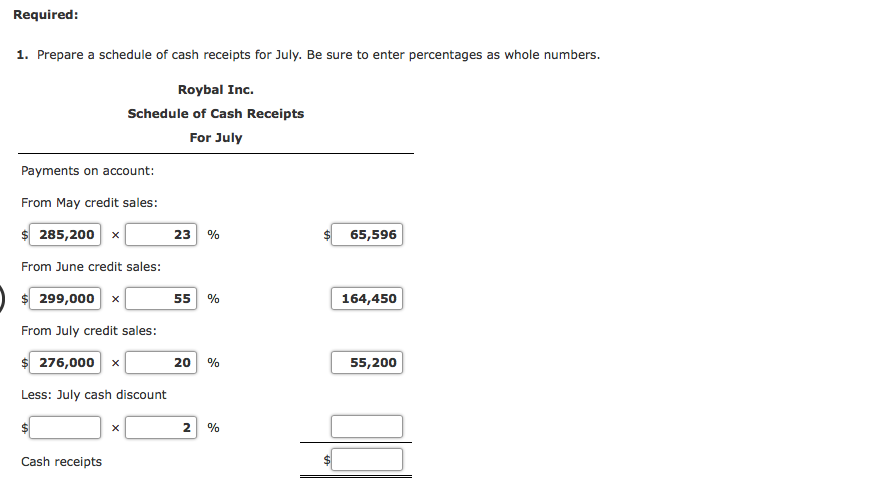 Required:

1. Prepare a schedule of cash receipts for July. Be sure to enter percentages as whole numbers.

Roybal Inc.
Schedule of Cash Receipts
For July

Payments on account:

From May credit sales:

$ 285,200 × 23 % $ 65,596

From June credit sales:

$ 299,000 × 55 % 164,450

From July credit sales:

$ 276,000 × 20 % 55,200

Less: July cash discount

$ × 2 %

Cash receipts $